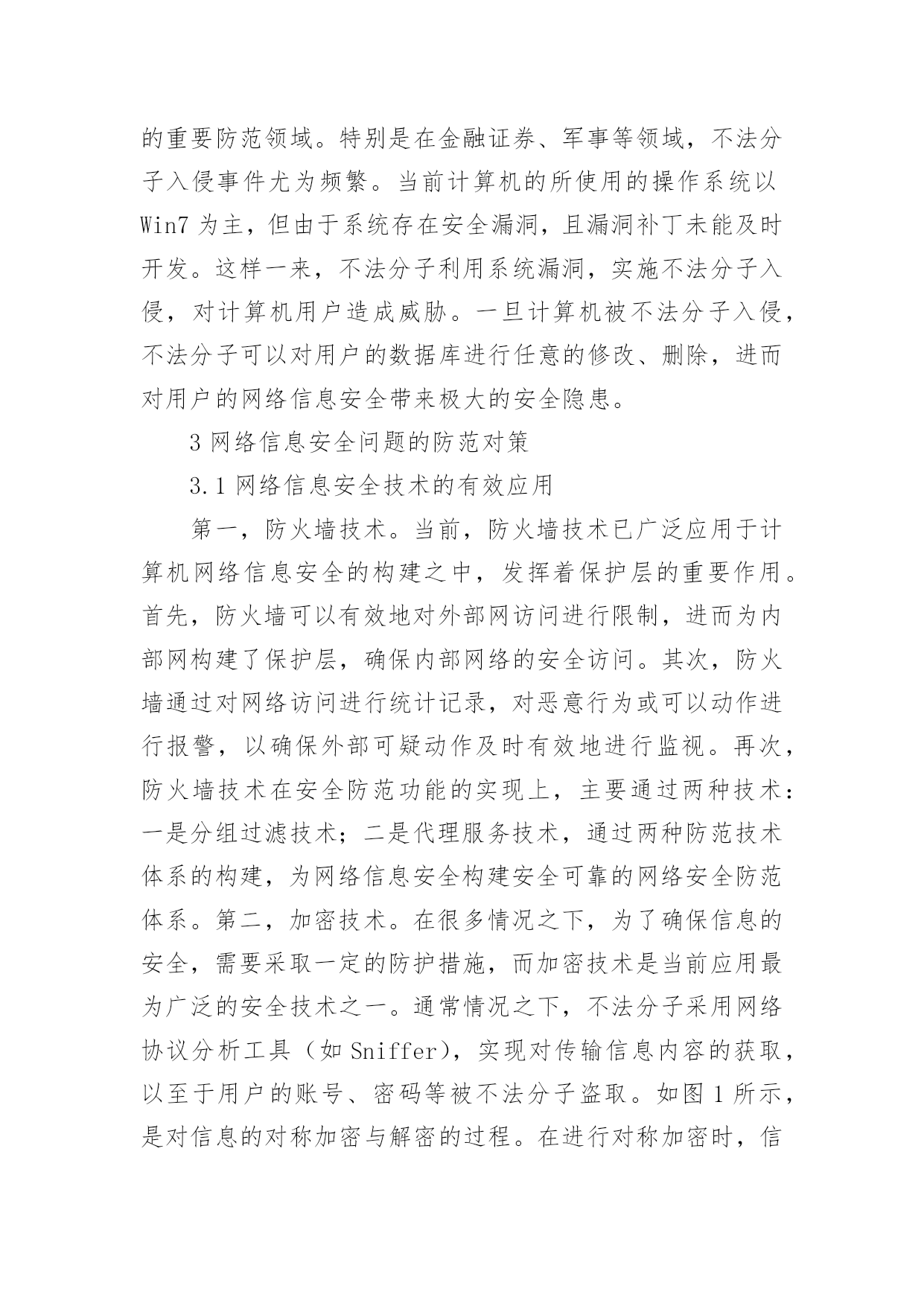 的重要防范领域。特别是在金融证券、军事等领域，不法分子入侵事件尤为频繁。当前计算机的所使用的操作系统以Win7为主，但由于系统存在安全漏洞，且漏洞补丁未能及时开发。这样一来，不法分子利用系统漏洞，实施不法分子入侵，对计算机用户造成威胁。一旦计算机被不法分子入侵，不法分子可以对用户的数据库进行任意的修改、删除，进而对用户的网络信息安全带来极大的安全隐患。

3 网络信息安全问题的防范对策

3.1 网络信息安全技术的有效应用

第一，防火墙技术。当前，防火墙技术已广泛应用于计算机网络信息安全的构建之中，发挥着保护层的重要作用。首先，防火墙可以有效地对外部网访问进行限制，进而为内部网构建了保护层，确保内部网络的安全访问。其次，防火墙通过对网络访问进行统计记录，对恶意行为或可以动作进行报警，以确保外部可疑动作及时有效地进行监视。再次，防火墙技术在安全防范功能的实现上，主要通过两种技术：一是分组过滤技术；二是代理服务技术，通过两种防范技术体系的构建，为网络信息安全构建安全可靠的网络安全防范体系。第二，加密技术。在很多情况之下，为了确保信息的安全，需要采取一定的防护措施，而加密技术是当前应用最为广泛的安全技术之一。通常情况之下，不法分子采用网络协议分析工具（如 Sniffer），实现对传输信息内容的获取，以至于用户的账号、密码等被不法分子盗取。如图 1 所示，是对信息的对称加密与解密的过程。在进行对称加密时，信